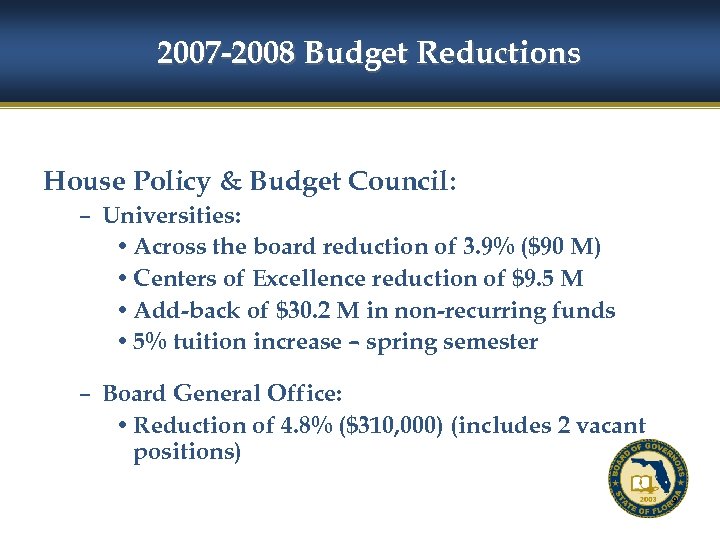 2007-2008 Budget Reductions

House Policy & Budget Council:

– Universities:

• Across the board reduction of 3.9% ($90 M)

• Centers of Excellence reduction of $9.5 M

• Add-back of $30.2 M in non-recurring funds

• 5% tuition increase – spring semester

– Board General Office:

• Reduction of 4.8% ($310,000) (includes 2 vacant positions)

BOARD OF GOVERNORS
2003
STATE OF FLORIDA